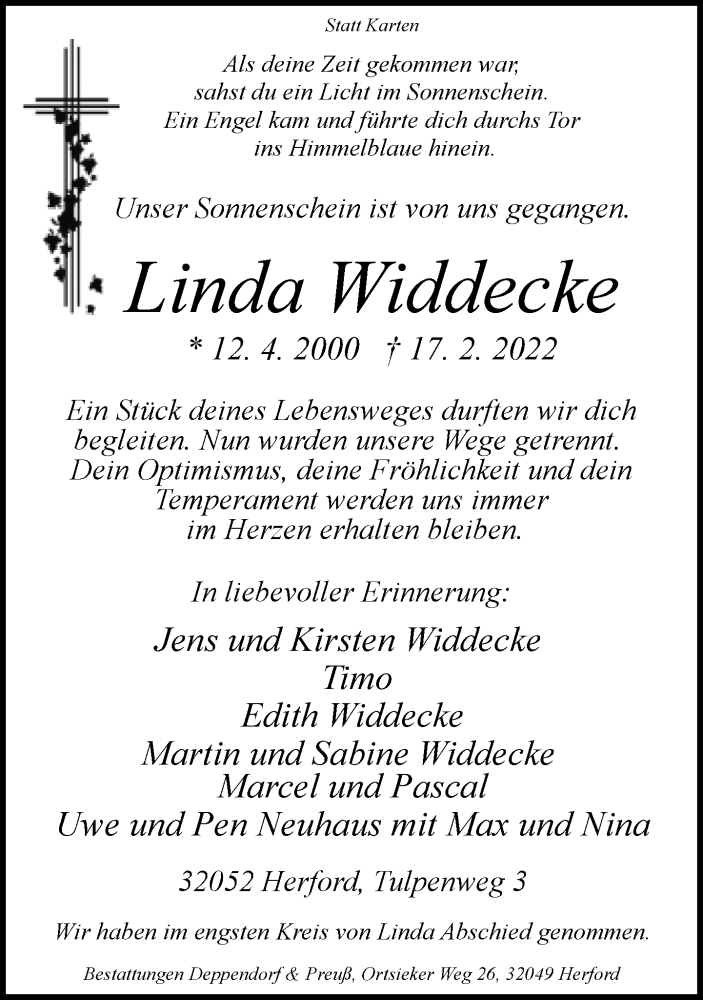 Statt Karten

Als deine Zeit gekommen war,
sahst du ein Licht im Sonnenschein.
Ein Engel kam und führte dich durchs Tor
ins Himmelblaue hinein.

Unser Sonnenschein ist von uns gegangen.

Linda Widdecke

* 12. 4. 2000 † 17. 2. 2022

Ein Stück deines Lebensweges durften wir dich begleiten. Nun wurden unsere Wege getrennt. Dein Optimismus, deine Fröhlichkeit und dein Temperament werden uns immer im Herzen erhalten bleiben.

In liebevoller Erinnerung:

Jens und Kirsten Widdecke
Timo
Edith Widdecke
Martin und Sabine Widdecke
Marcel und Pascal
Uwe und Pen Neuhaus mit Max und Nina

32052 Herford, Tulpenweg 3

Wir haben im engsten Kreis von Linda Abschied genommen.

Bestattungen Deppendorf & Preuß, Ortsieker Weg 26, 32049 Herford